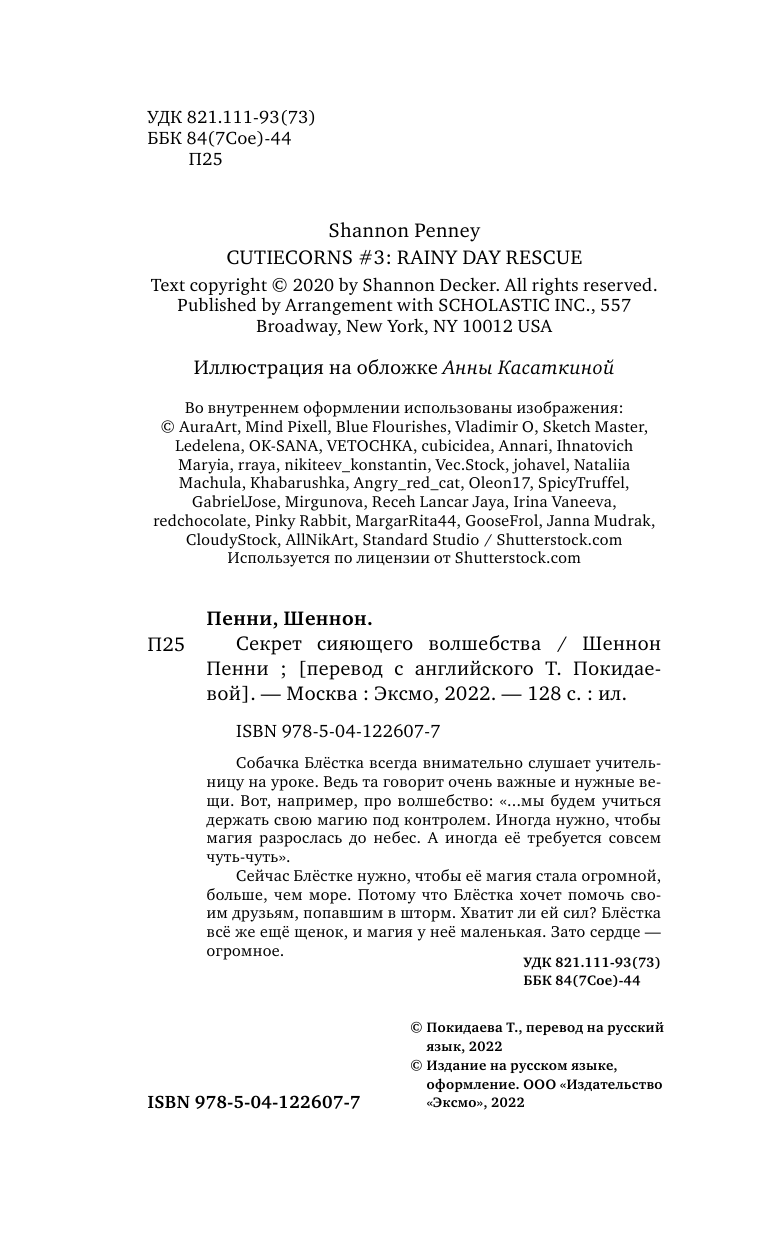 УДК 821.111-93(73)
ББК 84(7Сое)-44
П25

Shannon Penney
CUTIECORNS #3: RAINY DAY RESCUE
Text copyright © 2020 by Shannon Decker. All rights reserved. Published by Arrangement with SCHOLASTIC INC., 557 Broadway, New York, NY 10012 USA

Иллюстрация на обложке Анны Касаткиной

Во внутреннем оформлении использованы изображения: © AuraArt, Mind Pixell, Blue Flourishes, Vladimir O, Sketch Master, Ledelena, OK-SANA, VETOCHKA, cubicidea, Annari, Ihnatovich Maryia, rraya, nikiteev_konstantin, Vec.Stock, johavel, Nataliia Machula, Khabarushka, Angry_red_cat, Oleon17, SpicyTruffel, GabrielJose, Mirgunova, Receh Lancar Jaya, Irina Vaneeva, redchocolate, Pinky Rabbit, MargarRita44, GooseFrol, Janna Mudrak, CloudyStock, AllNikArt, Standard Studio / Shutterstock.com
Используется по лицензии от Shutterstock.com

Пенни, Шеннон.
П25 Секрет сияющего волшебства / Шеннон Пенни ; [перевод с английского Т. Покидаевой]. — Москва : Эксмо, 2022. — 128 с. : ил.

ISBN 978-5-04-122607-7

Собачка Блёстка всегда внимательно слушает учительницу на уроке. Ведь та говорит очень важные и нужные вещи. Вот, например, про волшебство: «...мы будем учиться держать свою магию под контролем. Иногда нужно, чтобы магия разрослась до небес. А иногда её требуется совсем чуть-чуть».

Сейчас Блёстке нужно, чтобы её магия стала огромной, больше, чем море. Потому что Блёстка хочет помочь своим друзьям, попавшим в шторм. Хватит ли ей сил? Блёстка всё же ещё щенок, и магия у неё маленькая. Зато сердце — огромное.

УДК 821.111-93(73)
ББК 84(7Сое)-44

© Покидаева Т., перевод на русский язык, 2022
© Издание на русском языке, оформление. ООО «Издательство «Эксмо», 2022

ISBN 978-5-04-122607-7